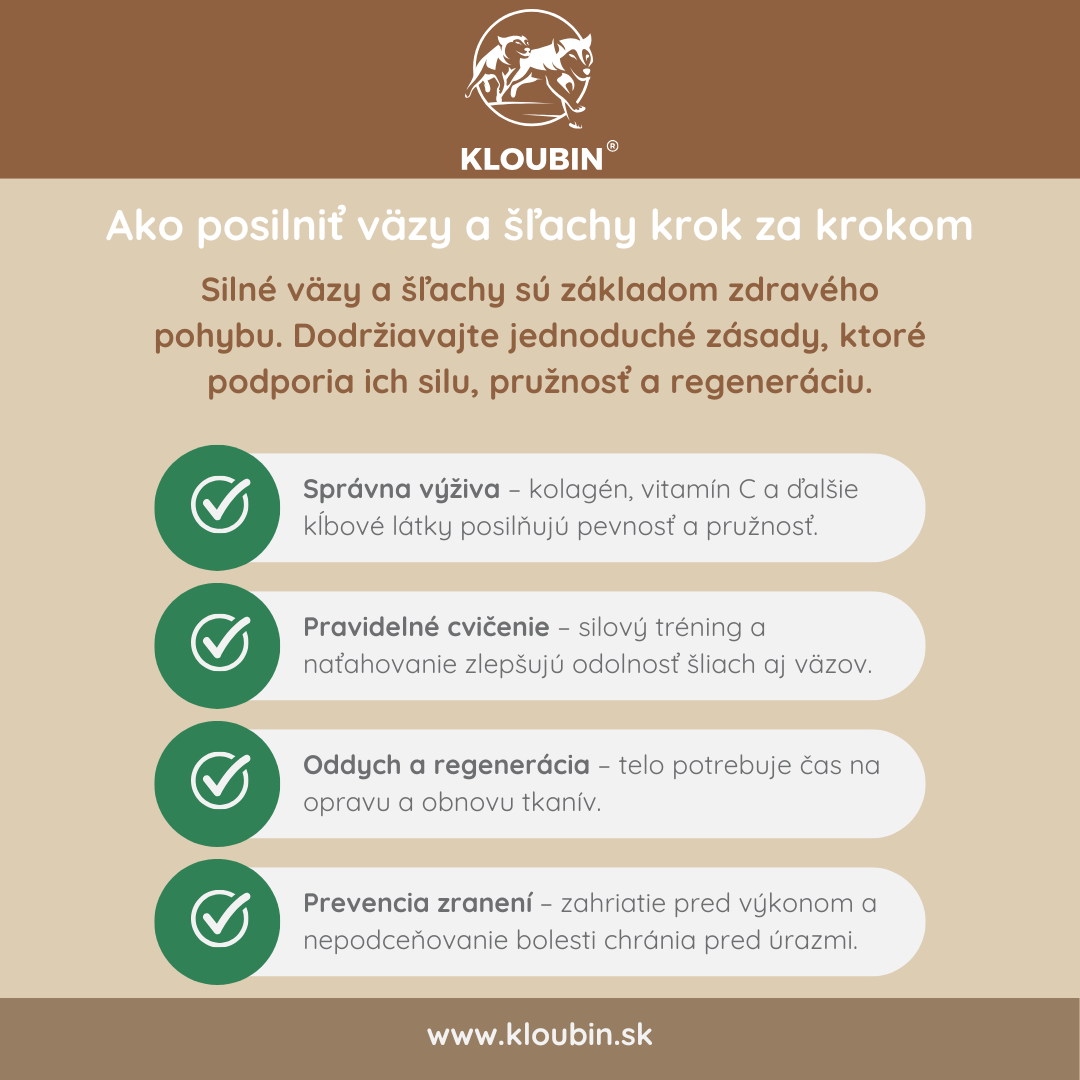 KLOUBIN®

Ako posilniť väzy a šľachy krok za krokom

Silné väzy a šľachy sú základom zdravého pohybu. Dodržiavajte jednoduché zásady, ktoré podporia ich silu, pružnosť a regeneráciu.

Správna výživa – kolagén, vitamín C a ďalšie kĺbové látky posilňujú pevnosť a pružnosť.

Pravidelné cvičenie – silový tréning a naťahovanie zlepšujú odolnosť šliach aj väzov.

Oddych a regenerácia – telo potrebuje čas na opravu a obnovu tkanív.

Prevencia zranení – zahriatie pred výkonom a nepodceňovanie bolesti chránia pred úrazmi.

www.kloubin.sk